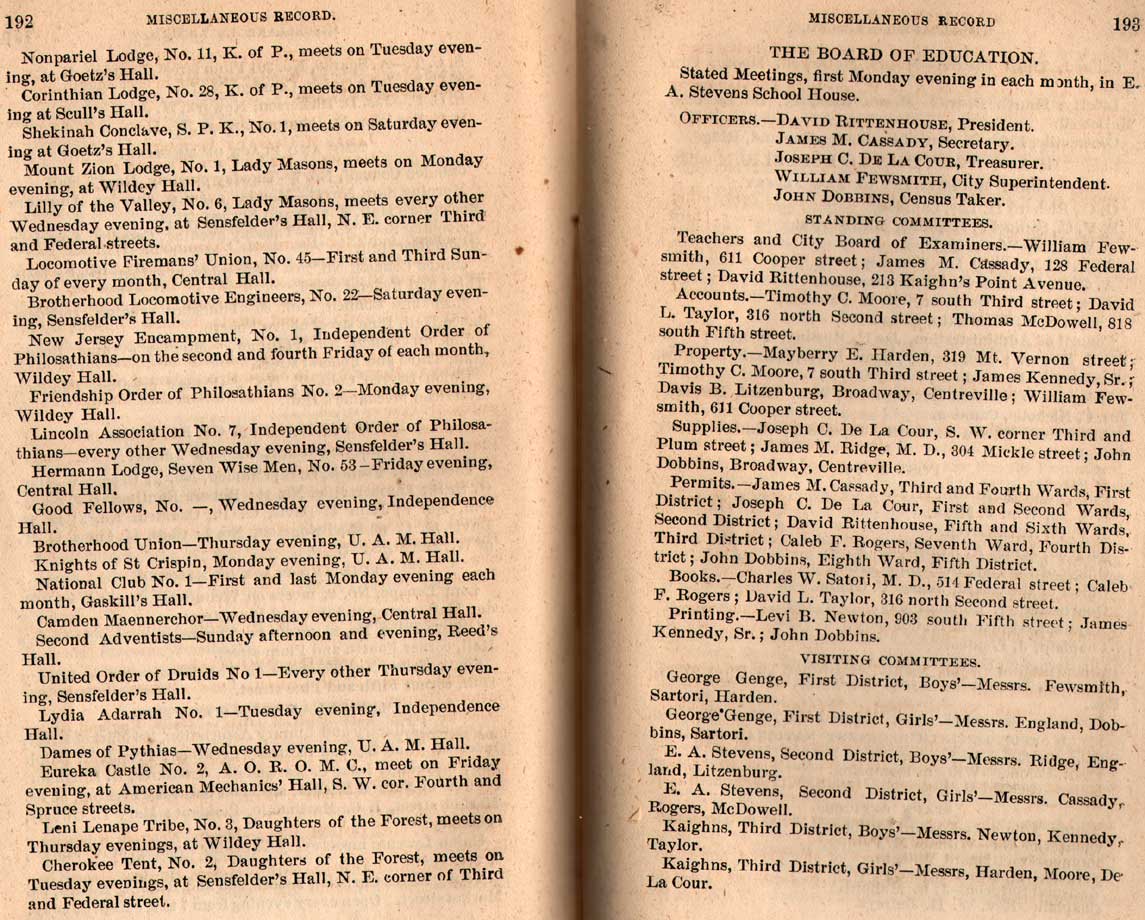 192 MISCELLANEOUS RECORD.

Nonpariel Lodge, No. 11, K. of P., meets on Tuesday evening, at Goetz's Hall.

Corinthian Lodge, No. 28, K. of P., meets on Tuesday evening at Scull's Hall.

Shekinah Conclave, S. P. K., No. 1, meets on Saturday evening at Goetz's Hall.

Mount Zion Lodge, No. 1, Lady Masons, meets on Monday evening, at Wildey Hall.

Lilly of the Valley, No. 6, Lady Masons, meets every other Wednesday evening, at Sensfelder's Hall, N. E. corner Third and Federal streets.

Locomotive Firemans' Union, No. 45—First and Third Sunday of every month, Central Hall.

Brotherhood Locomotive Engineers, No. 22—Saturday evening, Sensfelder's Hall.

New Jersey Encampment, No. 1, Independent Order of Philosathians—on the second and fourth Friday of each month, Wildey Hall.

Friendship Order of Philosathians No. 2—Monday evening, Wildey Hall.

Lincoln Association No. 7, Independent Order of Philosathians—every other Wednesday evening, Sensfelder's Hall.

Hermann Lodge, Seven Wise Men, No. 53—Friday evening, Central Hall.

Good Fellows, No. —, Wednesday evening, Independence Hall.

Brotherhood Union—Thursday evening, U. A. M. Hall.

Knights of St Crispin, Monday evening, U. A. M. Hall.

National Club No. 1—First and last Monday evening each month, Gaskill's Hall.

Camden Maennerchor—Wednesday evening, Central Hall.

Second Adventists—Sunday afternoon and evening, Reed's Hall.

United Order of Druids No 1—Every other Thursday evening, Sensfelder's Hall.

Lydia Adarrah No. 1—Tuesday evening, Independence Hall.

Dames of Pythias—Wednesday evening, U. A. M. Hall.

Eureka Castle No. 2, A. O. R. O. M. C., meet on Friday evening, at American Mechanics' Hall, S. W. cor. Fourth and Spruce streets.

Leni Lenape Tribe, No. 3, Daughters of the Forest, meets on Thursday evenings, at Wildey Hall.

Cherokee Tent, No. 2, Daughters of the Forest, meets on Tuesday evenings, at Sensfelder's Hall, N. E. corner of Third and Federal street.

MISCELLANEOUS RECORD 193

THE BOARD OF EDUCATION.

Stated Meetings, first Monday evening in each month, in E. A. Stevens School House.

OFFICERS.—DAVID RITTENHOUSE, President.
JAMES M. CASSADY, Secretary.
JOSEPH C. DE LA COUR, Treasurer.
WILLIAM FEWSMITH, City Superintendent.
JOHN DOBBINS, Census Taker.

STANDING COMMITTEES.

Teachers and City Board of Examiners.—William Fewsmith, 611 Cooper street; James M. Cassady, 128 Federal street; David Rittenhouse, 213 Kaighn's Point Avenue.

Accounts.—Timothy C. Moore, 7 south Third street; David L. Taylor, 316 north Second street; Thomas McDowell, 818 south Fifth street.

Property.—Mayberry E. Harden, 319 Mt. Vernon street; Timothy C. Moore, 7 south Third street; James Kennedy, Sr.; Davis B. Litzenburg, Broadway, Centreville; William Fewsmith, 611 Cooper street.

Supplies.—Joseph C. De La Cour, S. W. corner Third and Plum street; James M. Ridge, M. D., 304 Mickle street; John Dobbins, Broadway, Centreville.

Permits.—James M. Cassady, Third and Fourth Wards, First District; Joseph C. De La Cour, First and Second Wards, Second District; David Rittenhouse, Fifth and Sixth Wards, Third District; Caleb F. Rogers, Seventh Ward, Fourth District; John Dobbins, Eighth Ward, Fifth District.

Books.—Charles W. Satori, M. D., 514 Federal street; Caleb F. Rogers; David L. Taylor, 316 north Second street.

Printing.—Levi B. Newton, 903 south Fifth street; James Kennedy, Sr.; John Dobbins.

VISITING COMMITTEES.

George Genge, First District, Boys'—Messrs. Fewsmith, Sartori, Harden.

George Genge, First District, Girls'—Messrs. England, Dobbins, Sartori.

E. A. Stevens, Second District, Boys'—Messrs. Ridge, England, Litzenburg.

E. A. Stevens, Second District, Girls'—Messrs. Cassady, Rogers, McDowell.

Kaighns, Third District, Boys'—Messrs. Newton, Kennedy, Taylor.

Kaighns, Third District, Girls'—Messrs, Harden, Moore, De La Cour.